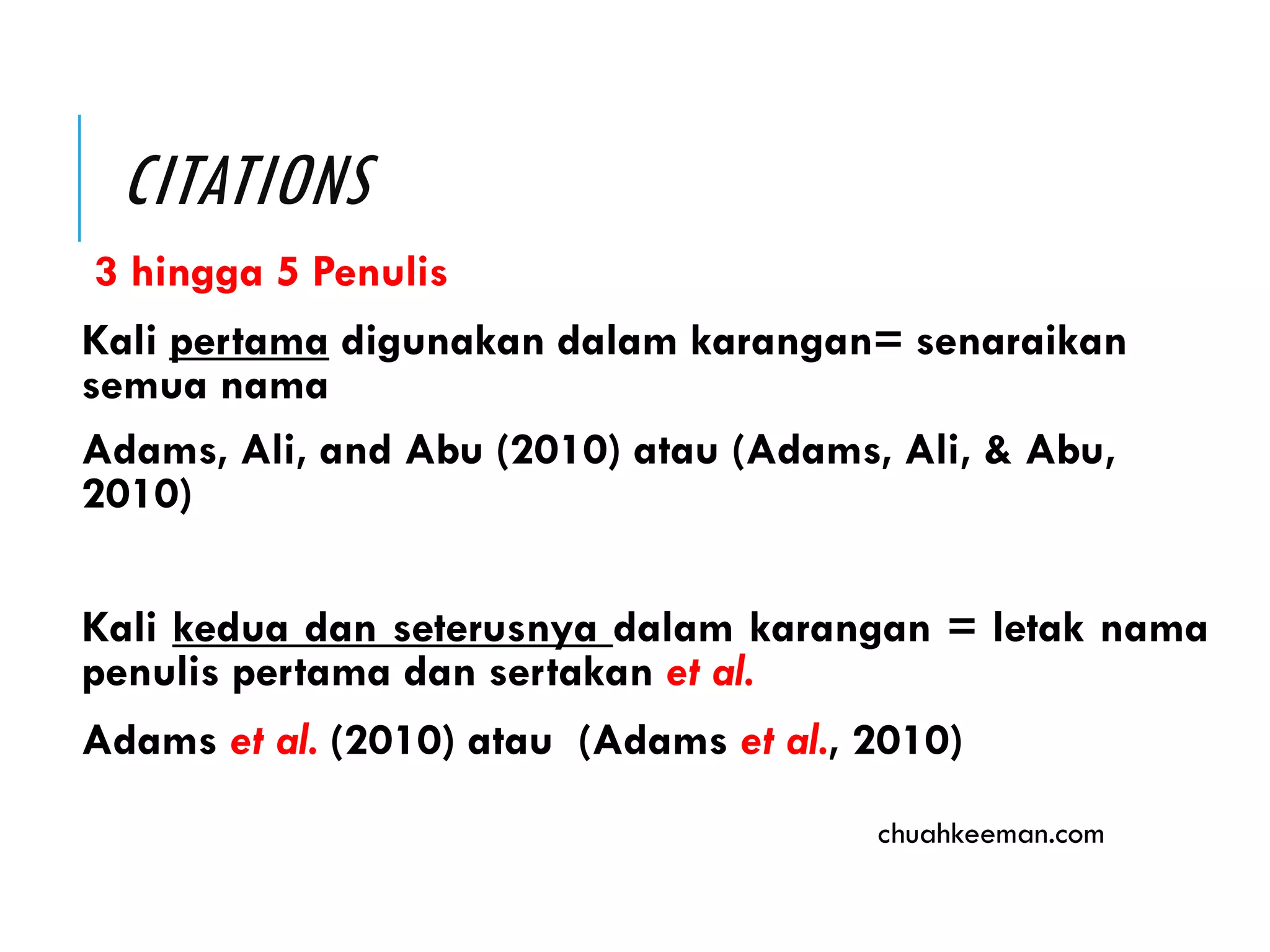 CITATIONS

3 hingga 5 Penulis

Kali pertama digunakan dalam karangan= senaraikan semua nama

Adams, Ali, and Abu (2010) atau (Adams, Ali, & Abu, 2010)

Kali kedua dan seterusnya dalam karangan = letak nama penulis pertama dan sertakan et al.

Adams et al. (2010) atau (Adams et al., 2010)

chuahkeeman.com